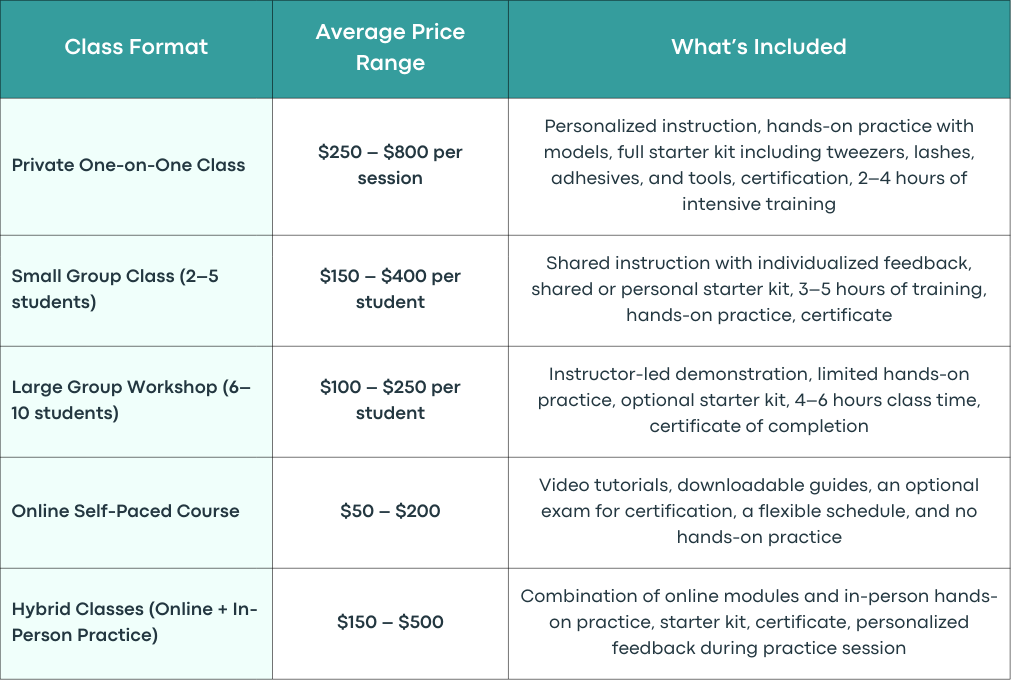 | Class Format | Average Price Range | What's Included |
|---|---|---|
| Private One-on-One Class | \$250 – \$800 per session | Personalized instruction, hands-on practice with models, full starter kit including tweezers, lashes, adhesives, and tools, certification, 2–4 hours of intensive training |
| Small Group Class (2–5 students) | \$150 – \$400 per student | Shared instruction with individualized feedback, shared or personal starter kit, 3–5 hours of training, hands-on practice, certificate |
| Large Group Workshop (6–10 students) | \$100 – \$250 per student | Instructor-led demonstration, limited hands-on practice, optional starter kit, 4–6 hours class time, certificate of completion |
| Online Self-Paced Course | \$50 – \$200 | Video tutorials, downloadable guides, an optional exam for certification, a flexible schedule, and no hands-on practice |
| Hybrid Classes (Online + In-Person Practice) | \$150 – \$500 | Combination of online modules and in-person hands-on practice, starter kit, certificate, personalized feedback during practice session |